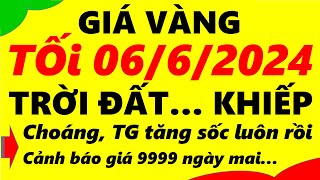 GIÁ VÀNG

Tối 06/6/2024

TRỜI ĐẤT... KHIẾP

Choáng, TG tăng sốc luôn rồi

Cảnh báo giá 9999 ngày mai...